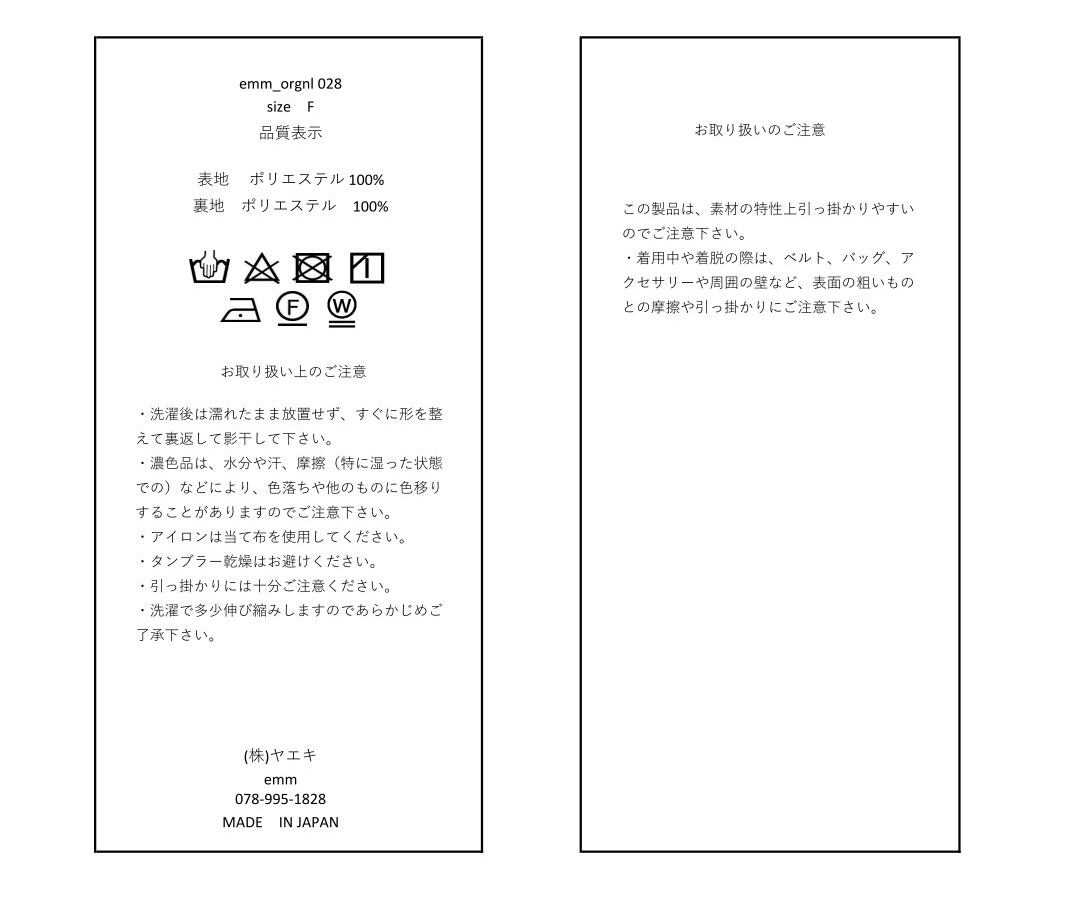 emm_orgnl 028
size F
品質表示

表地 ポリエステル 100%
裏地 ポリエステル 100%

F W

お取り扱い上のご注意

・洗濯後は濡れたまま放置せず、すぐに形を整えて裏返して影干して下さい。
・濃色品は、水分や汗、摩擦（特に湿った状態での）などにより、色落ちや他のものに色移りすることがありますのでご注意下さい。
・アイロンは当て布を使用してください。
・タンブラー乾燥はお避けください。
・引っ掛かりには十分ご注意ください。
・洗濯で多少伸び縮みしますのであらかじめご了承下さい。

(株)ヤエキ
emm
078-995-1828
MADE IN JAPAN

お取り扱いのご注意

この製品は、素材の特性上引っ掛かりやすいのでご注意下さい。
・着用中や着脱の際は、ベルト、バッグ、アクセサリーや周囲の壁など、表面の粗いものとの摩擦や引っ掛かりにご注意下さい。